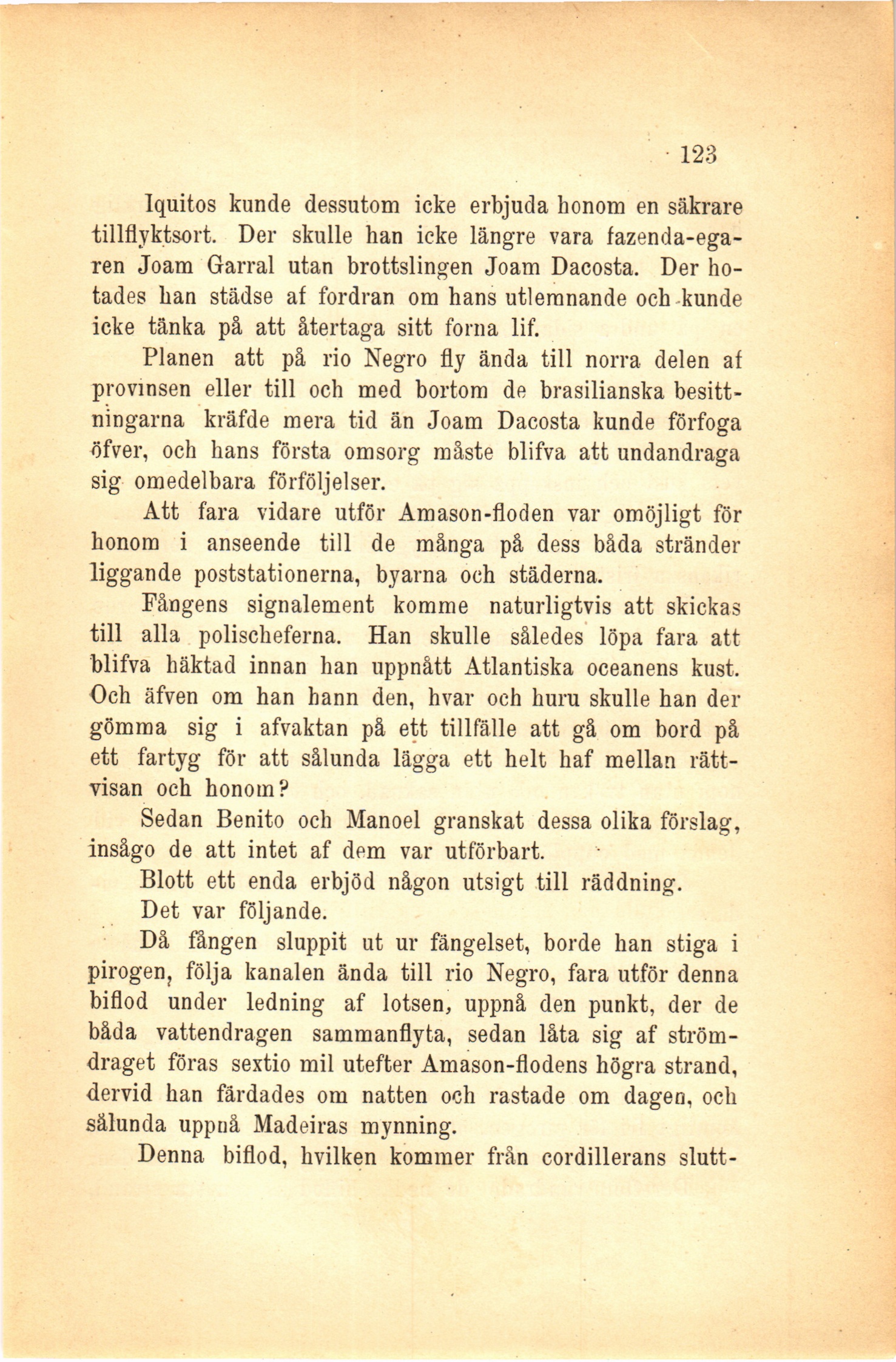 123

Iquitos kunde dessutom icke erbjuda honom en säkrare tillflyktsort. Der skulle han icke längre vara fazenda-egaren Joam Garral utan brottslingen Joam Dacosta. Der hotades han städse af fordran om hans utlemnande och kunde icke tänka på att återtaga sitt forna lif.

Planen att på rio Negro fly ända till norra delen af provinsen eller till och med bortom de brasilianska besittningarna kräfde mera tid än Joam Dacosta kunde förfoga öfver, och hans första omsorg måste blifva att undandraga sig omedelbara förföljelser.

Att fara vidare utför Amason-floden var omöjligt för honom i anseende till de många på dess båda stränder liggande poststationerna, byarna och städerna.

Fångens signalement komme naturligtvis att skickas till alla polischeferna. Han skulle således löpa fara att blifva häktad innan han uppnått Atlantiska oceanens kust. Och äfven om han hann den, hvar och huru skulle han der gömma sig i afvaktan på ett tillfälle att gå om bord på ett fartyg för att sålunda lägga ett helt haf mellan rättvisan och honom?

Sedan Benito och Manoel granskat dessa olika förslag, insågo de att intet af dem var utförbart.

Blott ett enda erbjöd någon utsigt till räddning.

Det var följande.

Då fången sluppit ut ur fängelset, borde han stiga i pirogen, följa kanalen ända till rio Negro, fara utför denna biflod under ledning af lotsen, uppnå den punkt, der de båda vattendragen sammanflyta, sedan låta sig af strömdraget föras sextio mil utefter Amason-flodens högra strand, dervid han färdades om natten och rastade om dagen, och sålunda uppnå Madeiras mynning.

Denna biflod, hvilken kommer från cordillerans slutt-